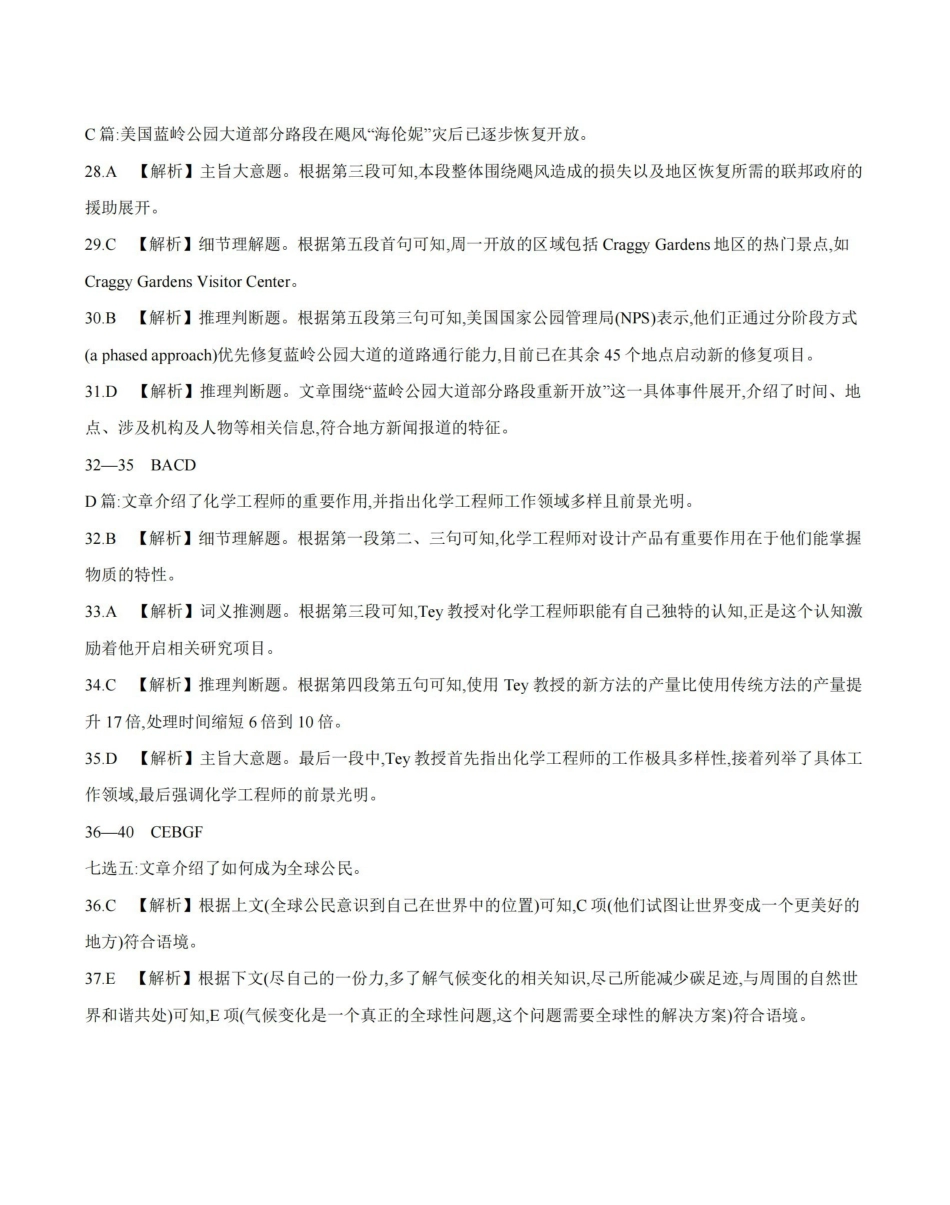 C 篇:美国蓝岭公园大道部分路段在飓风“海伦妮”灾后已逐步恢复开放。

28.A 【解析】主旨大意题。根据第三段可知,本段整体围绕飓风造成的损失以及地区恢复所需的联邦政府的援助展开。

29.C 【解析】细节理解题。根据第五段首句可知,周一开放的区域包括 Craggy Gardens 地区的热门景点,如 Craggy Gardens Visitor Center。

30.B 【解析】推理判断题。根据第五段第三句可知,美国国家公园管理局(NPS)表示,他们正通过分阶段方式(a phased approach)优先修复蓝岭公园大道的道路通行能力,目前已在其余 45 个地点启动新的修复项目。

31.D 【解析】推理判断题。文章围绕“蓝岭公园大道部分路段重新开放”这一具体事件展开,介绍了时间、地点、涉及机构及人物等相关信息,符合地方新闻报道的特征。

32—35 BACD

D 篇:文章介绍了化学工程师的重要作用,并指出化学工程师工作领域多样且前景光明。

32.B 【解析】细节理解题。根据第一段第二、三句可知,化学工程师对设计产品有重要作用在于他们能掌握物质的特性。

33.A 【解析】词义推测题。根据第三段可知,Tey 教授对化学工程师职能有自己独特的认知,正是这个认知激励着他开启相关研究项目。

34.C 【解析】推理判断题。根据第四段第五句可知,使用 Tey 教授的新方法的产量比使用传统方法的产量提升 17 倍,处理时间缩短 6 倍到 10 倍。

35.D 【解析】主旨大意题。最后一段中,Tey 教授首先指出化学工程师的工作极具多样性,接着列举了具体工作领域,最后强调化学工程师的前景光明。

36—40 CEBGF

七选五:文章介绍了如何成为全球公民。

36.C 【解析】根据上文(全球公民意识到自己在世界中的位置)可知,C 项(他们试图让世界变成一个更美好的地方)符合语境。

37.E 【解析】根据下文(尽自己的一份力,多了解气候变化的相关知识,尽己所能减少碳足迹,与周围的自然世界和谐共处)可知,E 项(气候变化是一个真正的全球性问题,这个问题需要全球性的解决方案)符合语境。